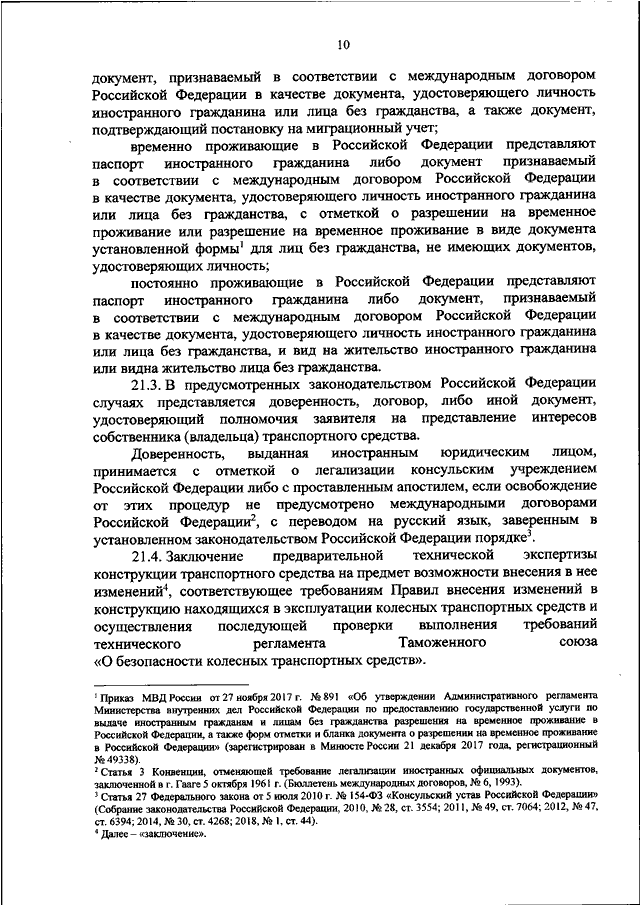 10

документ, признаваемый в соответствии с международным договором Российской Федерации в качестве документа, удостоверяющего личность иностранного гражданина или лица без гражданства, а также документ, подтверждающий постановку на миграционный учет;

временно проживающие в Российской Федерации представляют паспорт иностранного гражданина либо документ признаваемый в соответствии с международным договором Российской Федерации в качестве документа, удостоверяющего личность иностранного гражданина или лица без гражданства, с отметкой о разрешении на временное проживание или разрешение на временное проживание в виде документа установленной формы$^1$ для лиц без гражданства, не имеющих документов, удостоверяющих личность;

постоянно проживающие в Российской Федерации представляют паспорт иностранного гражданина либо документ, признаваемый в соответствии с международным договором Российской Федерации в качестве документа, удостоверяющего личность иностранного гражданина или лица без гражданства, и вид на жительство иностранного гражданина или видна жительство лица без гражданства.

21.3. В предусмотренных законодательством Российской Федерации случаях представляется доверенность, договор, либо иной документ, удостоверяющий полномочия заявителя на представление интересов собственника (владельца) транспортного средства.

Доверенность, выданная иностранным юридическим лицом, принимается с отметкой о легализации консульским учреждением Российской Федерации либо с проставленным апостилем, если освобождение от этих процедур не предусмотрено международными договорами Российской Федерации$^2$, с переводом на русский язык, заверенным в установленном законодательством Российской Федерации порядке$^3$.

21.4. Заключение предварительной технической экспертизы конструкции транспортного средства на предмет возможности внесения в нее изменений$^4$, соответствующее требованиям Правил внесения изменений в конструкцию находящихся в эксплуатации колесных транспортных средств и осуществления последующей проверки выполнения требований технического регламента Таможенного союза «О безопасности колесных транспортных средств».

$^1$ Приказ МВД России от 27 ноября 2017 г. № 891 «Об утверждении Административного регламента Министерства внутренних дел Российской Федерации по предоставлению государственной услуги по выдаче иностранным гражданам и лицам без гражданства разрешения на временное проживание в Российской Федерации, а также форм отметки и бланка документа о разрешении на временное проживание в Российской Федерации» (зарегистрирован в Минюсте России 21 декабря 2017 года, регистрационный № 49338).
$^2$ Статья 3 Конвенции, отменяющей требование легализации иностранных официальных документов, заключенной в г. Гааге 5 октября 1961 г. (Бюллетень международных договоров, № 6, 1993).
$^3$ Статья 27 Федерального закона от 5 июля 2010 г. № 154-ФЗ «Консульский устав Российской Федерации» (Собрание законодательства Российской Федерации, 2010, № 28, ст. 3554; 2011, № 49, ст. 7064; 2012, № 47, ст. 6394; 2014, № 30, ст. 4268; 2018, № 1, ст. 44).
$^4$ Далее – «заключение».